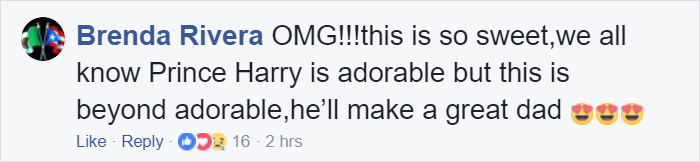 Brenda Rivera OMG!!!this is so sweet,we all know Prince Harry is adorable but this is beyond adorable,he'll make a great dad 😍😍😍

Like · Reply · 16 · 2 hrs